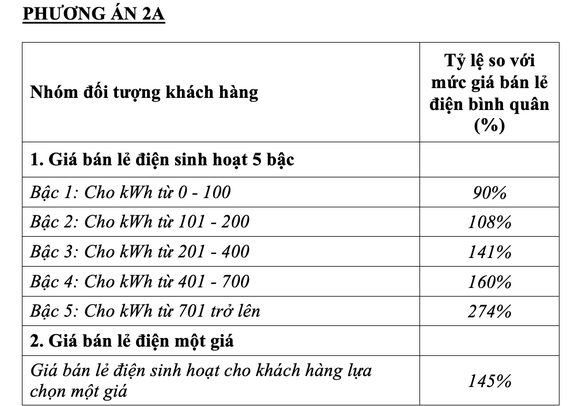 PHƯƠNG ÁN 2A

| Nhóm đối tượng khách hàng | Tỷ lệ so với mức giá bán lẻ điện bình quân (%) |
|---|---|
| 1. Giá bán lẻ điện sinh hoạt 5 bậc | |
| Bậc 1: Cho kWh từ 0 - 100 | 90% |
| Bậc 2: Cho kWh từ 101 - 200 | 108% |
| Bậc 3: Cho kWh từ 201 - 400 | 141% |
| Bậc 4: Cho kWh từ 401 - 700 | 160% |
| Bậc 5: Cho kWh từ 701 trở lên | 274% |
| 2. Giá bán lẻ điện một giá | |
| Giá bán lẻ điện sinh hoạt cho khách hàng lựa chọn một giá | 145% |